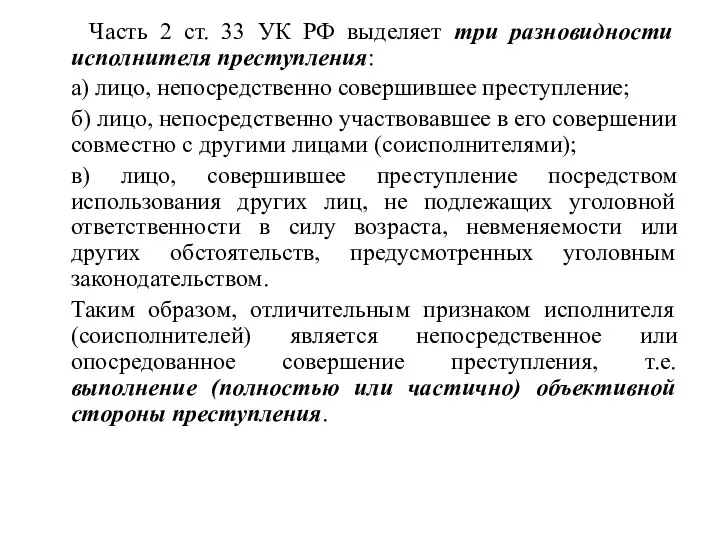 Часть 2 ст. 33 УК РФ выделяет три разновидности исполнителя преступления:

а) лицо, непосредственно совершившее преступление;

б) лицо, непосредственно участвовавшее в его совершении совместно с другими лицами (соисполнителями);

в) лицо, совершившее преступление посредством использования других лиц, не подлежащих уголовной ответственности в силу возраста, невменяемости или других обстоятельств, предусмотренных уголовным законодательством.

Таким образом, отличительным признаком исполнителя (соисполнителей) является непосредственное или опосредованное совершение преступления, т.е. выполнение (полностью или частично) объективной стороны преступления.